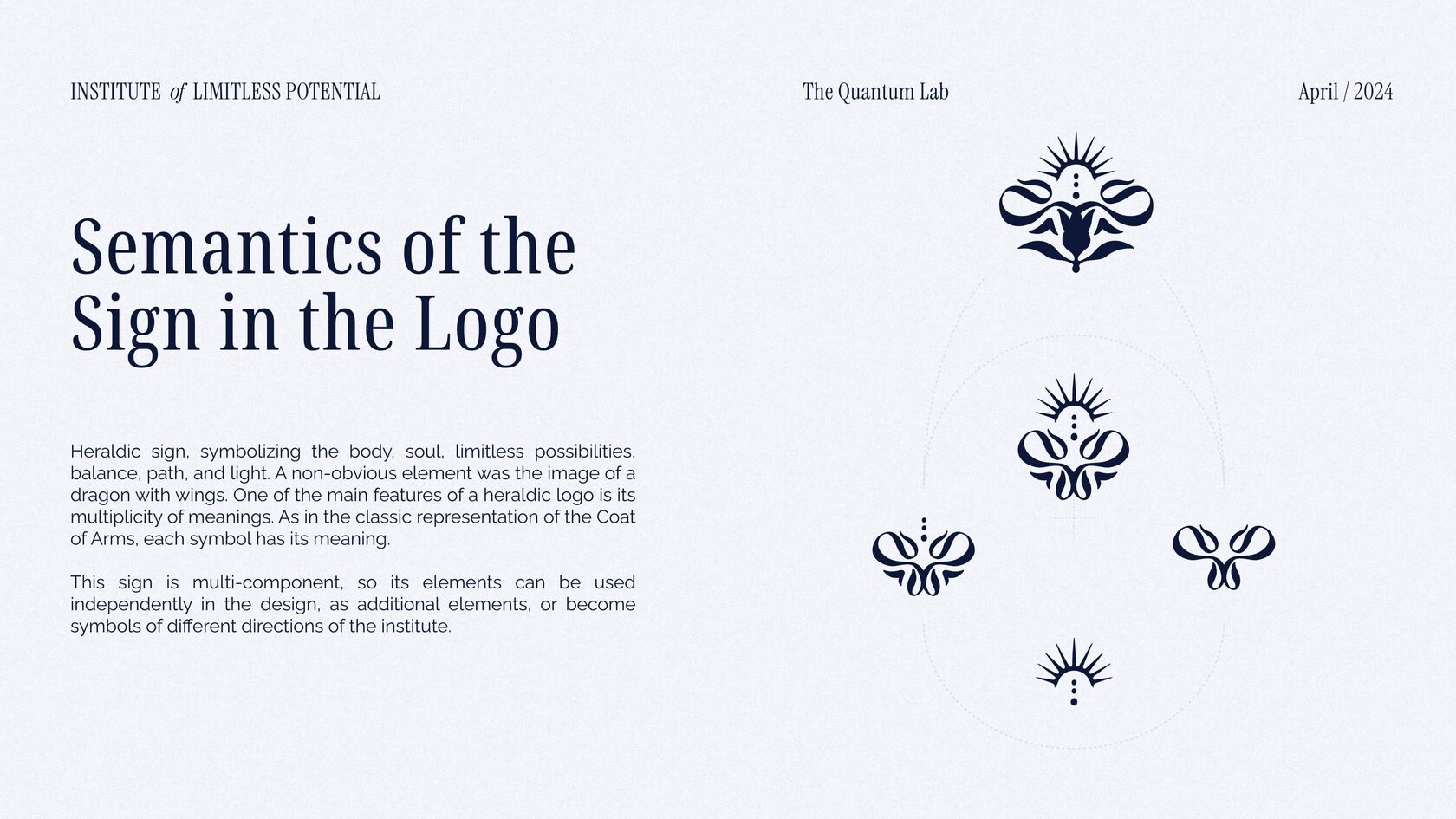 INSTITUTE of LIMITLESS POTENTIAL

The Quantum Lab

April / 2024

Semantics of the Sign in the Logo

Heraldic sign, symbolizing the body, soul, limitless possibilities, balance, path, and light. A non-obvious element was the image of a dragon with wings. One of the main features of a heraldic logo is its multiplicity of meanings. As in the classic representation of the Coat of Arms, each symbol has its meaning.

This sign is multi-component, so its elements can be used independently in the design, as additional elements, or become symbols of different directions of the institute.